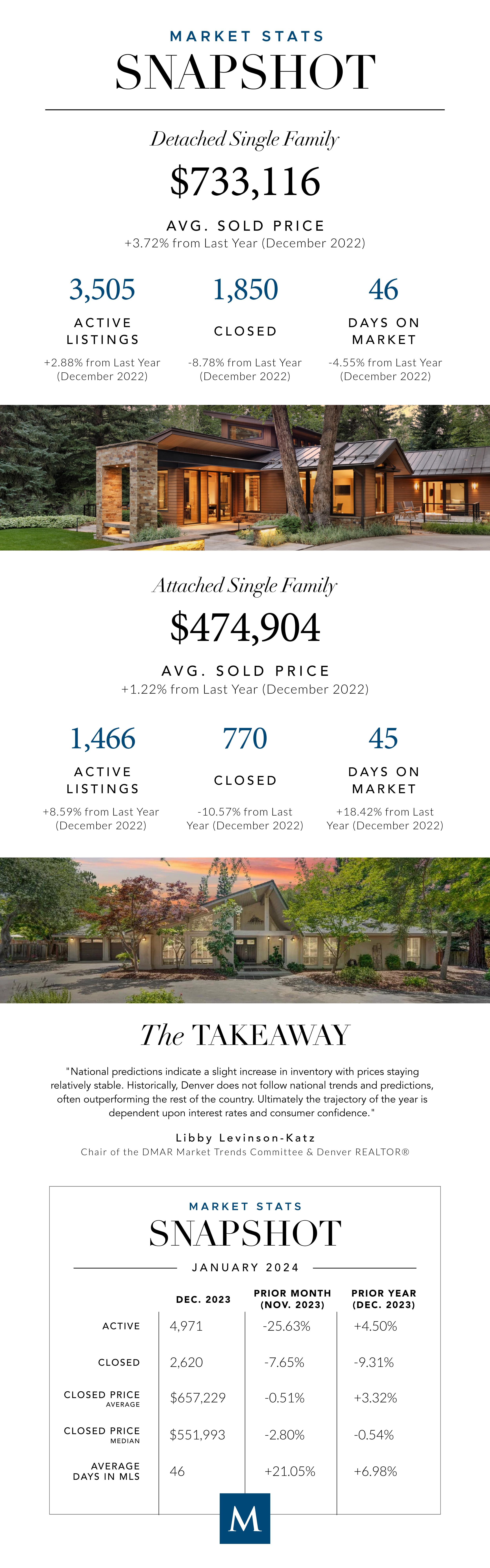 MARKET STATS
SNAPSHOT

Detached Single Family

$733,116

AVG. SOLD PRICE
+3.72% from Last Year (December 2022)

3,505
ACTIVE LISTINGS
+2.88% from Last Year (December 2022)

1,850
CLOSED
-8.78% from Last Year (December 2022)

46
DAYS ON MARKET
-4.55% from Last Year (December 2022)

Attached Single Family

$474,904

AVG. SOLD PRICE
+1.22% from Last Year (December 2022)

1,466
ACTIVE LISTINGS
+8.59% from Last Year (December 2022)

770
CLOSED
-10.57% from Last Year (December 2022)

45
DAYS ON MARKET
+18.42% from Last Year (December 2022)

The TAKEAWAY

"National predictions indicate a slight increase in inventory with prices staying relatively stable. Historically, Denver does not follow national trends and predictions, often outperforming the rest of the country. Ultimately the trajectory of the year is dependent upon interest rates and consumer confidence."

Libby Levinson-Katz
Chair of the DMAR Market Trends Committee & Denver REALTOR®

MARKET STATS
SNAPSHOT
JANUARY 2024

|  | DEC. 2023 | PRIOR MONTH (NOV. 2023) | PRIOR YEAR (DEC. 2023) |
|---|---|---|---|
| ACTIVE | 4,971 | -25.63% | +4.50% |
| CLOSED | 2,620 | -7.65% | -9.31% |
| CLOSED PRICE AVERAGE | $657,229 | -0.51% | +3.32% |
| CLOSED PRICE MEDIAN | $551,993 | -2.80% | -0.54% |
| AVERAGE DAYS IN MLS | 46 | +21.05% | +6.98% |

M